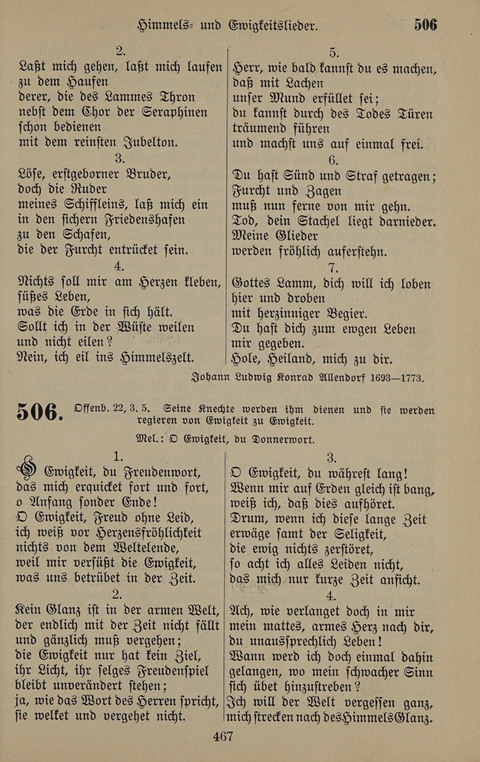 Himmels- und Ewigkeitslieder. 506

2.
Laßt mich gehen, laßt mich laufen zu dem Haufen
derer, die des Lammes Thron
nebst dem Chor der Seraphinen
schon bedienen
mit dem reinsten Jubelton.

3.
Löse, erstgeborner Bruder,
doch die Ruder
meines Schiffleins, laß mich ein
in den sichern Friedenshafen
zu den Schafen,
die der Furcht entrücket sein.

4.
Nichts soll mir am Herzen kleben, süßes Leben,
was die Erde in sich hält.
Sollt ich in der Wüste weilen
und nicht eilen?
Nein, ich eil ins Himmelszelt.

5.
Herr, wie bald kannst du es machen,
daß mit Lachen
unser Mund erfüllet sei;
du kannst durch des Todes Türen
träumend führen
und machst uns auf einmal frei.

6.
Du hast Sünd und Straf getragen;
Furcht und Zagen
muß nun ferne von mir gehn.
Tod, dein Stachel liegt darnieder.
Meine Glieder
werden fröhlich auferstehn.

7.
Gottes Lamm, dich will ich loben
hier und droben
mit herzinniger Begier.
Du hast dich zum ewgen Leben
mir gegeben.
Hole, Heiland, mich zu dir.

Johann Ludwig Konrad Allendorf 1693—1773.

506. Offenb. 22, 3. 5. Seine Knechte werden ihm dienen und sie werden regieren von Ewigkeit zu Ewigkeit.

Mel.: O Ewigkeit, du Donnerwort.

1.
O Ewigkeit, du Freudenwort,
das mich erquicket fort und fort,
o Anfang sonder Ende!
O Ewigkeit, Freud ohne Leid,
ich weiß vor Herzensfröhlichkeit
nichts von dem Weltelende,
weil mir versüßt die Ewigkeit,
was uns betrübet in der Zeit.

2.
Kein Glanz ist in der armen Welt,
der endlich mit der Zeit nicht fällt
und gänzlich muß vergehen;
die Ewigkeit nur hat kein Ziel,
ihr Licht, ihr selges Freudenspiel
bleibt unverändert stehen;
ja, wie das Wort des Herren spricht,
sie welket und vergehet nicht.

3.
O Ewigkeit, du währest lang!
Wenn mir auf Erden gleich ist bang,
weiß ich, daß dies aufhöret.
Drum, wenn ich diese lange Zeit
erwäge samt der Seligkeit,
die ewig nichts zerstöret,
so acht ich alles Leiden nicht,
das mich nur kurze Zeit anficht.

4.
Ach, wie verlanget doch in mir
mein mattes, armes Herz nach dir,
du unaussprechlich Leben!
Wann werd ich doch einmal dahin
gelangen, wo mein schwacher Sinn
sich übet hinzustreben?
Ich will der Welt vergessen ganz,
mich strecken nach des Himmels Glanz.

467